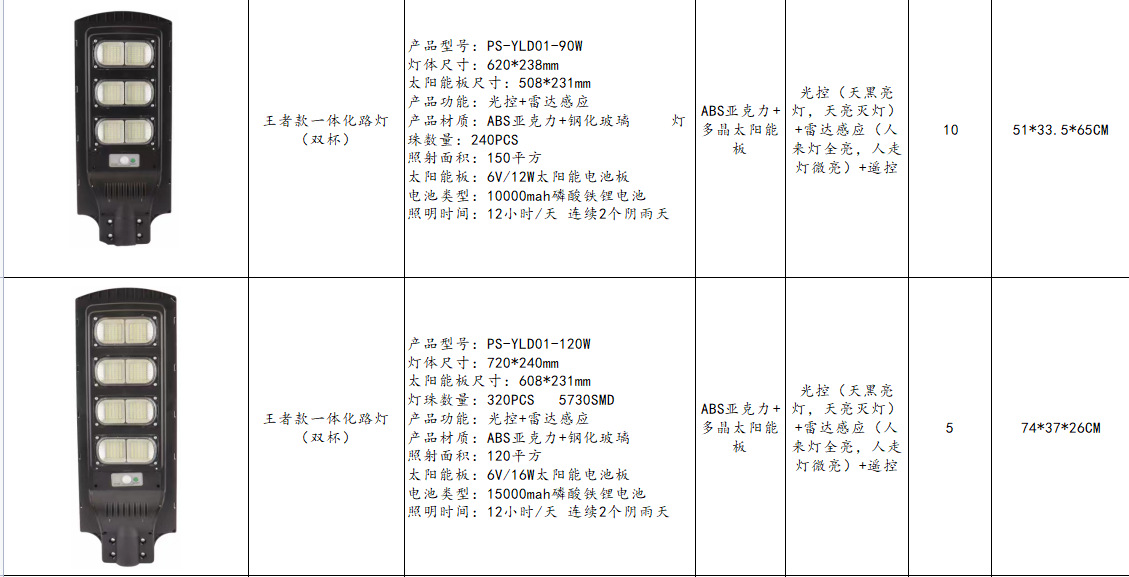 |  | 王者款一体化路灯（双杯） | 产品型号：PS-YLD01-90W 灯体尺寸：620*238mm 太阳能板尺寸：508*231mm 产品功能：光控+雷达感应 产品材质：ABS亚克力+钢化玻璃 灯珠数量：240PCS 照射面积：150平方 太阳能板：6V/12W太阳能电池板 电池类型：10000mah磷酸铁锂电池 照明时间：12小时/天 连续2个阴雨天 | ABS亚克力+多晶太阳能板 | 光控（天黑亮灯，天亮灭灯）+雷达感应（人来灯全亮，人走灯微亮）+遥控 | 10 | 51*33.5*65CM |
|---|---|---|---|---|---|---|
|  | 王者款一体化路灯（双杯） | 产品型号：PS-YLD01-120W 灯体尺寸：720*240mm 太阳能板尺寸：608*231mm 灯珠数量：320PCS 5730SMD 产品功能：光控+雷达感应 产品材质：ABS亚克力+钢化玻璃 照射面积：120平方 太阳能板：6V/16W太阳能电池板 电池类型：15000mah磷酸铁锂电池 照明时间：12小时/天 连续2个阴雨天 | ABS亚克力+多晶太阳能板 | 光控（天黑亮灯，天亮灭灯）+雷达感应（人来灯全亮，人走灯微亮）+遥控 | 5 | 74*37*26CM |